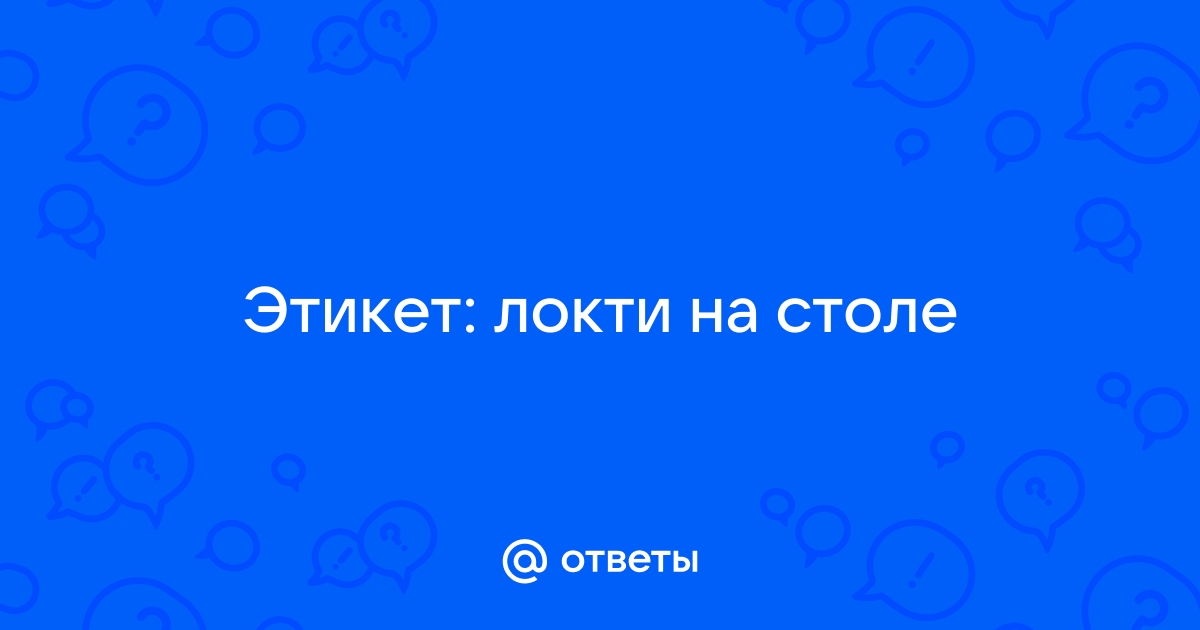 Этикет: локти на столе

@ ответы